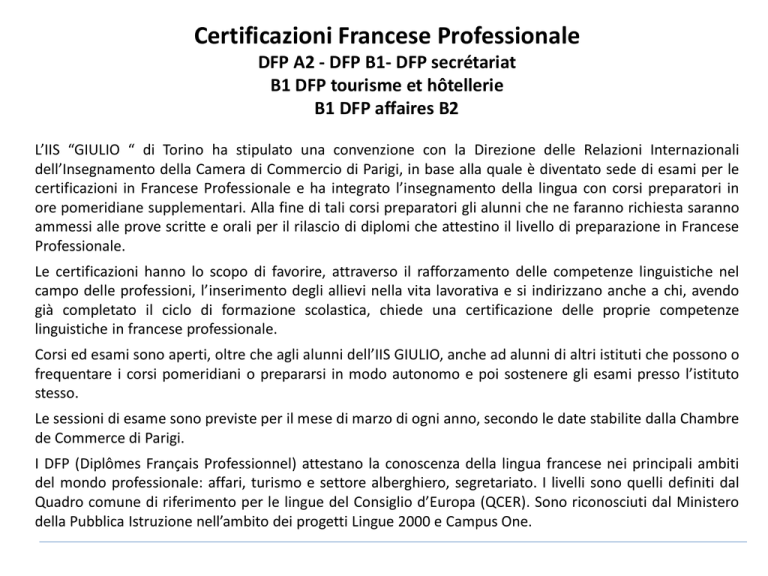 Certificazioni Francese Professionale
DFP A2 - DFP B1- DFP secrétariat
B1 DFP tourisme et hôtellerie
B1 DFP affaires B2

L'IIS "GIULIO " di Torino ha stipulato una convenzione con la Direzione delle Relazioni Internazionali dell'Insegnamento della Camera di Commercio di Parigi, in base alla quale è diventato sede di esami per le certificazioni in Francese Professionale e ha integrato l'insegnamento della lingua con corsi preparatori in ore pomeridiane supplementari. Alla fine di tali corsi preparatori gli alunni che ne faranno richiesta saranno ammessi alle prove scritte e orali per il rilascio di diplomi che attestino il livello di preparazione in Francese Professionale.

Le certificazioni hanno lo scopo di favorire, attraverso il rafforzamento delle competenze linguistiche nel campo delle professioni, l'inserimento degli allievi nella vita lavorativa e si indirizzano anche a chi, avendo già completato il ciclo di formazione scolastica, chiede una certificazione delle proprie competenze linguistiche in francese professionale.

Corsi ed esami sono aperti, oltre che agli alunni dell'IIS GIULIO, anche ad alunni di altri istituti che possono o frequentare i corsi pomeridiani o prepararsi in modo autonomo e poi sostenere gli esami presso l'istituto stesso.

Le sessioni di esame sono previste per il mese di marzo di ogni anno, secondo le date stabilite dalla Chambre de Commerce di Parigi.

I DFP (Diplômes Français Professionnel) attestano la conoscenza della lingua francese nei principali ambiti del mondo professionale: affari, turismo e settore alberghiero, segretariato. I livelli sono quelli definiti dal Quadro comune di riferimento per le lingue del Consiglio d'Europa (QCER). Sono riconosciuti dal Ministero della Pubblica Istruzione nell'ambito dei progetti Lingue 2000 e Campus One.